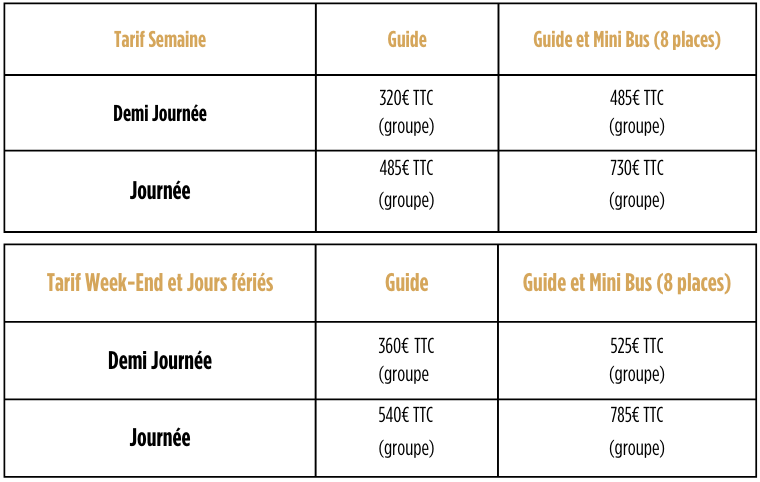 | Tarif Semaine | Guide | Guide et Mini Bus (8 places) |
|---|---|---|
| Demi Journée | 320€ TTC (groupe) | 485€ TTC (groupe) |
| Journée | 485€ TTC (groupe) | 730€ TTC (groupe) |

| Tarif Week-End et Jours fériés | Guide | Guide et Mini Bus (8 places) |
|---|---|---|
| Demi Journée | 360€ TTC (groupe | 525€ TTC (groupe) |
| Journée | 540€ TTC (groupe) | 785€ TTC (groupe) |